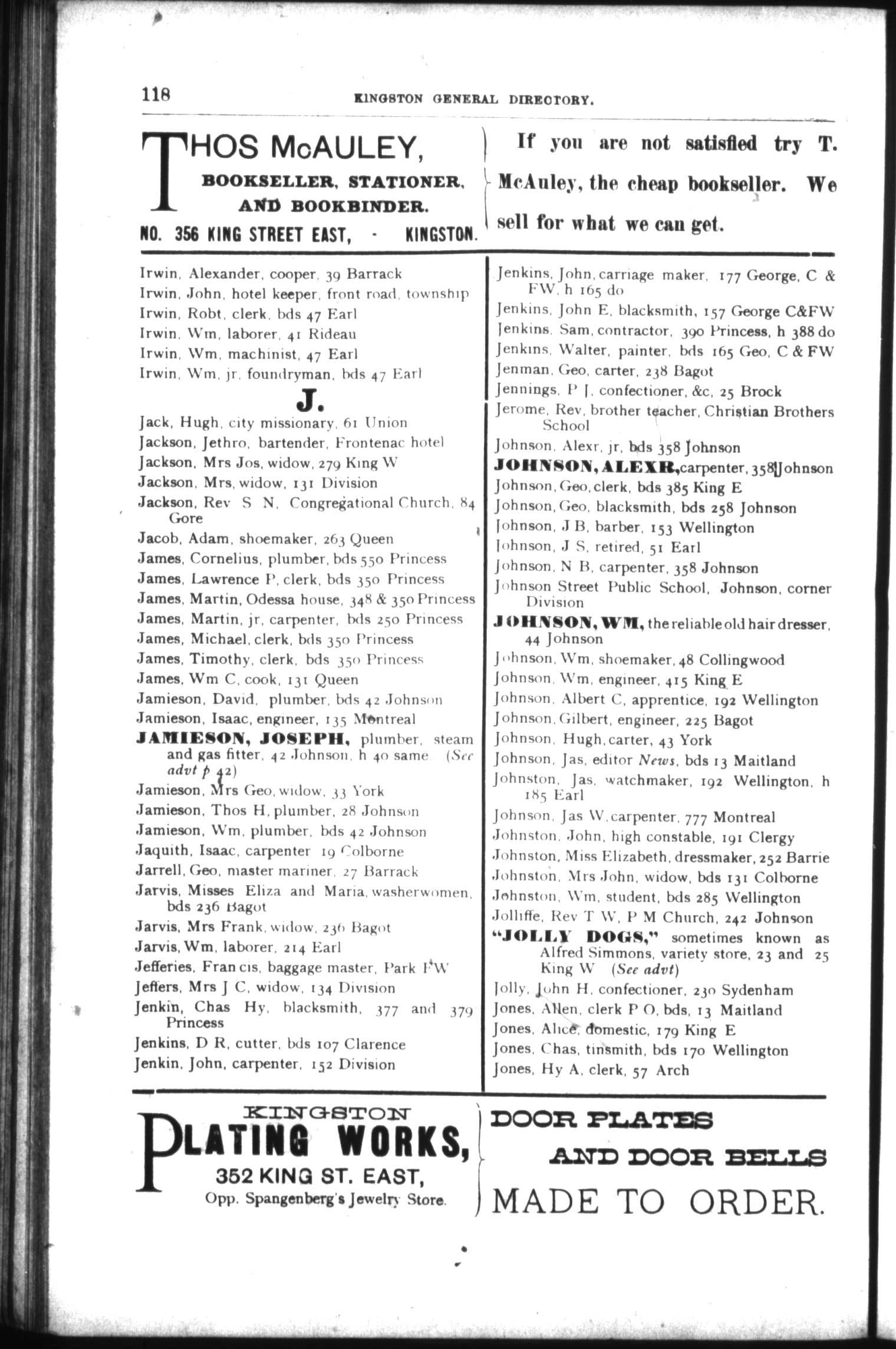 118 KINGSTON GENERAL DIRECTORY.

THOS McAULEY,
BOOKSELLER, STATIONER,
AND BOOKBINDER.
NO. 356 KING STREET EAST, - KINGSTON.

If you are not satisfied try T. McAuley, the cheap bookseller. We sell for what we can get.

Irwin, Alexander, cooper, 39 Barrack
Irwin, John, hotel keeper, front road, township
Irwin, Robt, clerk, bds 47 Earl
Irwin, Wm, laborer, 41 Rideau
Irwin, Wm, machinist, 47 Earl
Irwin, Wm, jr, foundryman, bds 47 Earl

J.

Jack, Hugh, city missionary, 61 Union
Jackson, Jethro, bartender, Frontenac hotel
Jackson, Mrs Jos, widow, 279 King W
Jackson, Mrs, widow, 131 Division
Jackson, Rev S N, Congregational Church, 84 Gore
Jacob, Adam, shoemaker, 263 Queen
James, Cornelius, plumber, bds 550 Princess
James, Lawrence P, clerk, bds 350 Princess
James, Martin, Odessa house, 348 & 350 Princess
James, Martin, jr, carpenter, bds 250 Princess
James, Michael, clerk, bds 350 Princess
James, Timothy, clerk, bds 350 Princess
James, Wm C, cook, 131 Queen
Jamieson, David, plumber, bds 42 Johnson
Jamieson, Isaac, engineer, 135 Montreal
JAMIESON, JOSEPH, plumber, steam and gas fitter, 42 Johnson, h 40 same (See advt p 42)
Jamieson, Mrs Geo, widow, 33 York
Jamieson, Thos H, plumber, 28 Johnson
Jamieson, Wm, plumber, bds 42 Johnson
Jaquith, Isaac, carpenter 19 Colborne
Jarrell, Geo, master mariner, 27 Barrack
Jarvis, Misses Eliza and Maria, washerwomen, bds 236 Bagot
Jarvis, Mrs Frank, widow, 236 Bagot
Jarvis, Wm, laborer, 214 Earl
Jefferies, Francis, baggage master, Park FW
Jeffers, Mrs J C, widow, 134 Division
Jenkin, Chas Hy, blacksmith, 377 and 379 Princess
Jenkins, D R, cutter, bds 107 Clarence
Jenkin, John, carpenter, 152 Division

Jenkins, John, carriage maker, 177 George, C & FW, h 165 do
Jenkins, John E, blacksmith, 157 George C&FW
Jenkins, Sam, contractor, 390 Princess, h 388 do
Jenkins, Walter, painter, bds 165 Geo, C & FW
Jenman, Geo, carter, 238 Bagot
Jennings, P J, confectioner, &c, 25 Brock
Jerome, Rev, brother teacher, Christian Brothers School
Johnson, Alexr, jr, bds 358 Johnson
JOHNSON, ALEXR, carpenter, 358 Johnson
Johnson, Geo, clerk, bds 385 King E
Johnson, Geo, blacksmith, bds 258 Johnson
Johnson, J B, barber, 153 Wellington
Johnson, J S, retired, 51 Earl
Johnson, N B, carpenter, 358 Johnson
Johnson Street Public School, Johnson, corner Division
JOHNSON, WM, the reliable old hair dresser, 44 Johnson
Johnson, Wm, shoemaker, 48 Collingwood
Johnson, Wm, engineer, 415 King E
Johnson, Albert C, apprentice, 192 Wellington
Johnson, Gilbert, engineer, 225 Bagot
Johnson, Hugh, carter, 43 York
Johnson, Jas, editor News, bds 13 Maitland
Johnston, Jas, watchmaker, 192 Wellington, h 185 Earl
Johnson, Jas W, carpenter, 777 Montreal
Johnston, John, high constable, 191 Clergy
Johnston, Miss Elizabeth, dressmaker, 252 Barrie
Johnston, Mrs John, widow, bds 131 Colborne
Johnston, Wm, student, bds 285 Wellington
Jolliffe, Rev T W, P M Church, 242 Johnson
"JOLLY DOGS," sometimes known as Alfred Simmons, variety store, 23 and 25 King W (See advt)
Jolly, John H, confectioner, 230 Sydenham
Jones, Allen, clerk P O, bds, 13 Maitland
Jones, Alice, domestic, 179 King E
Jones, Chas, tinsmith, bds 170 Wellington
Jones, Hy A, clerk, 57 Arch

KINGSTON
PLATING WORKS,
352 KING ST. EAST,
Opp. Spangenberg's Jewelry Store.

DOOR PLATES
AND DOOR BELLS
MADE TO ORDER.